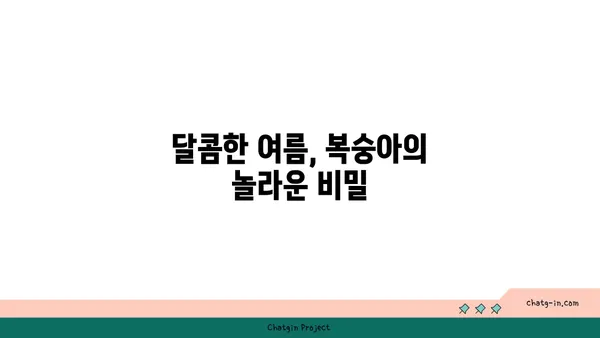 달콤한 여름, 복숭아의
놀라운 비밀

chatg-in.com

Chatgin Project